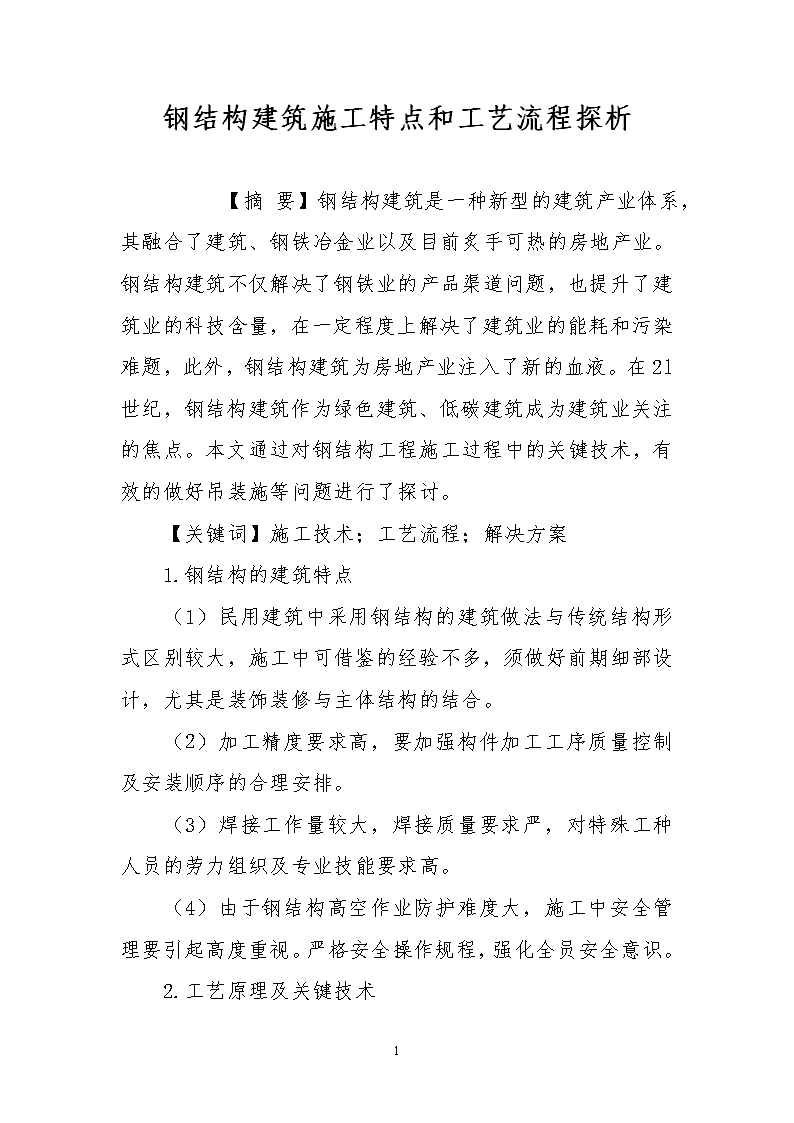 钢结构建筑施工特点和工艺流程探析

【摘 要】钢结构建筑是一种新型的建筑产业体系，其融合了建筑、钢铁冶金业以及目前炙手可热的房地产业。钢结构建筑不仅解决了钢铁业的产品渠道问题，也提升了建筑业的科技含量，在一定程度上解决了建筑业的能耗和污染难题，此外，钢结构建筑为房地产业注入了新的血液。在21世纪，钢结构建筑作为绿色建筑、低碳建筑成为建筑业关注的焦点。本文通过对钢结构工程施工过程中的关键技术，有效的做好吊装施等问题进行了探讨。

【关键词】施工技术；工艺流程；解决方案

1.钢结构的建筑特点

（1）民用建筑中采用钢结构的建筑做法与传统结构形式区别较大，施工中可借鉴的经验不多，须做好前期细部设计，尤其是装饰装修与主体结构的结合。

（2）加工精度要求高，要加强构件加工工序质量控制及安装顺序的合理安排。

（3）焊接工作量较大，焊接质量要求严，对特殊工种人员的劳力组织及专业技能要求高。

（4）由于钢结构高空作业防护难度大，施工中安全管理要引起高度重视。严格安全操作规程，强化全员安全意识。

2.工艺原理及关键技术

1